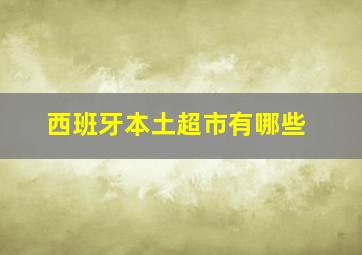 西班牙本土超市有哪些